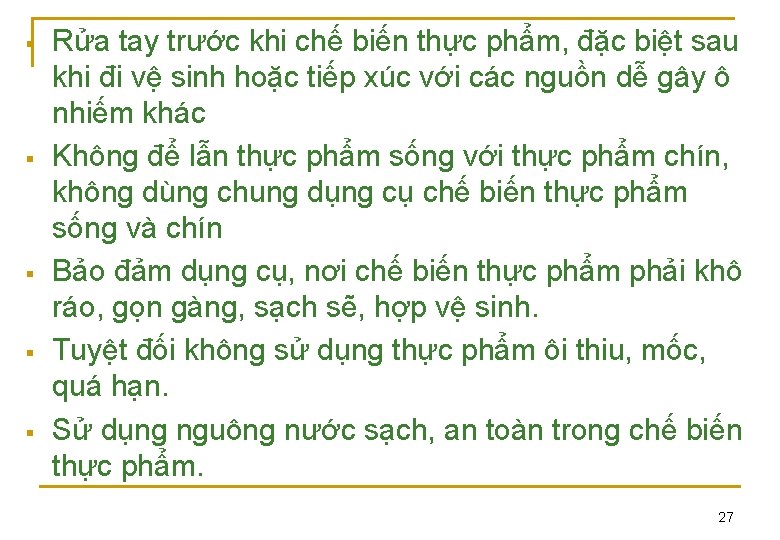 ▪ Rửa tay trước khi chế biến thực phẩm, đặc biệt sau khi đi vệ sinh hoặc tiếp xúc với các nguồn dễ gây ô nhiếm khác

▪ Không để lẫn thực phẩm sống với thực phẩm chín, không dùng chung dụng cụ chế biến thực phẩm sống và chín

▪ Bảo đảm dụng cụ, nơi chế biến thực phẩm phải khô ráo, gọn gàng, sạch sẽ, hợp vệ sinh.

▪ Tuyệt đối không sử dụng thực phẩm ôi thiu, mốc, quá hạn.

▪ Sử dụng nguông nước sạch, an toàn trong chế biến thực phẩm.

27